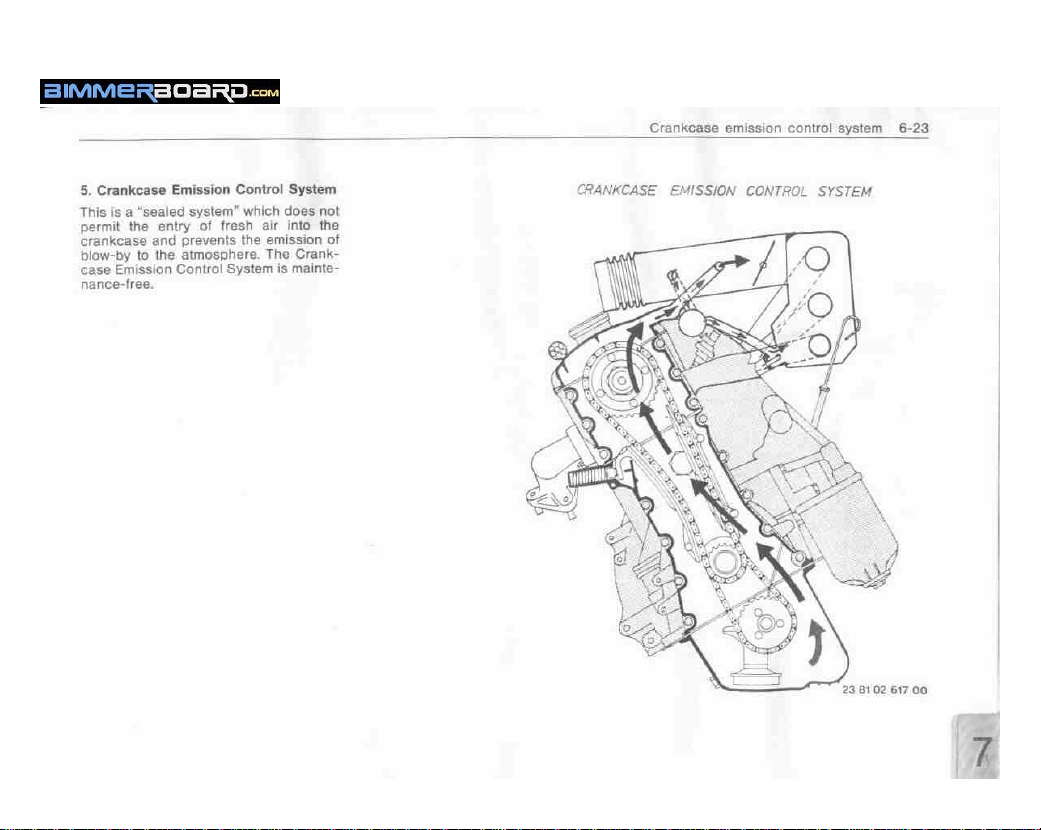 BIMMERBOARD.COM

Crankcase emission control system 6-23

5. Crankcase Emission Control System

This is a "sealed system" which does not permit the entry of fresh air into the crankcase and prevents the emission of blow-by to the atmosphere. The Crankcase Emission Control System is maintenance-free.

CRANKCASE EMISSION CONTROL SYSTEM

23 81 02 617 00

7